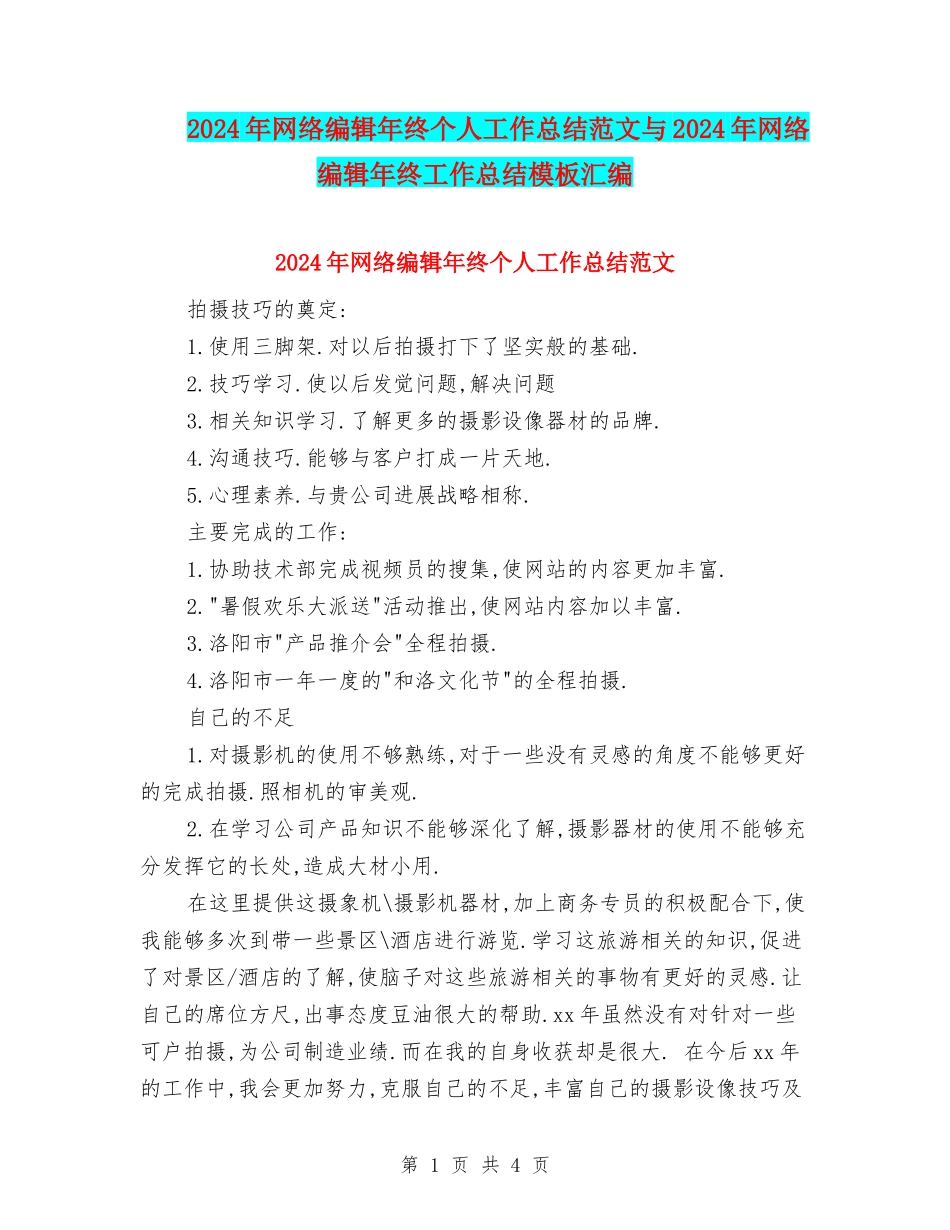 2024年网络编辑年终个人工作总结范文与2024年网络编辑年终工作总结模板汇编

2024年网络编辑年终个人工作总结范文

拍摄技巧的奠定:

1.使用三脚架.对以后拍摄打下了坚实般的基础.

2.技巧学习.使以后发觉问题,解决问题

3.相关知识学习.了解更多的摄影设像器材的品牌.

4.沟通技巧.能够与客户打成一片天地.

5.心理素养.与贵公司进展战略相称.

主要完成的工作:

1.协助技术部完成视频员的搜集,使网站的内容更加丰富.

2."暑假欢乐大派送"活动推出,使网站内容加以丰富.

3.洛阳市"产品推介会"全程拍摄.

4.洛阳市一年一度的"和洛文化节"的全程拍摄.

自己的不足

1.对摄影机的使用不够熟练,对于一些没有灵感的角度不能够更好的完成拍摄.照相机的审美观.

2.在学习公司产品知识不能够深化了解,摄影器材的使用不能够充分发挥它的长处,造成大材小用.

在这里提供这摄象机\摄影机器材,加上商务专员的积极配合下,使我能够多次到带一些景区\酒店进行游览.学习这旅游相关的知识,促进了对景区/酒店的了解,使脑子对这些旅游相关的事物有更好的灵感.让自己的席位方尺,出事态度豆油很大的帮助.xx年虽然没有对针对一些可户拍摄,为公司制造业绩.而在我的自身收获却是很大. 在今后xx年的工作中,我会更加努力,克服自己的不足,丰富自己的摄影设像技巧及

第 1 页 共 4 页